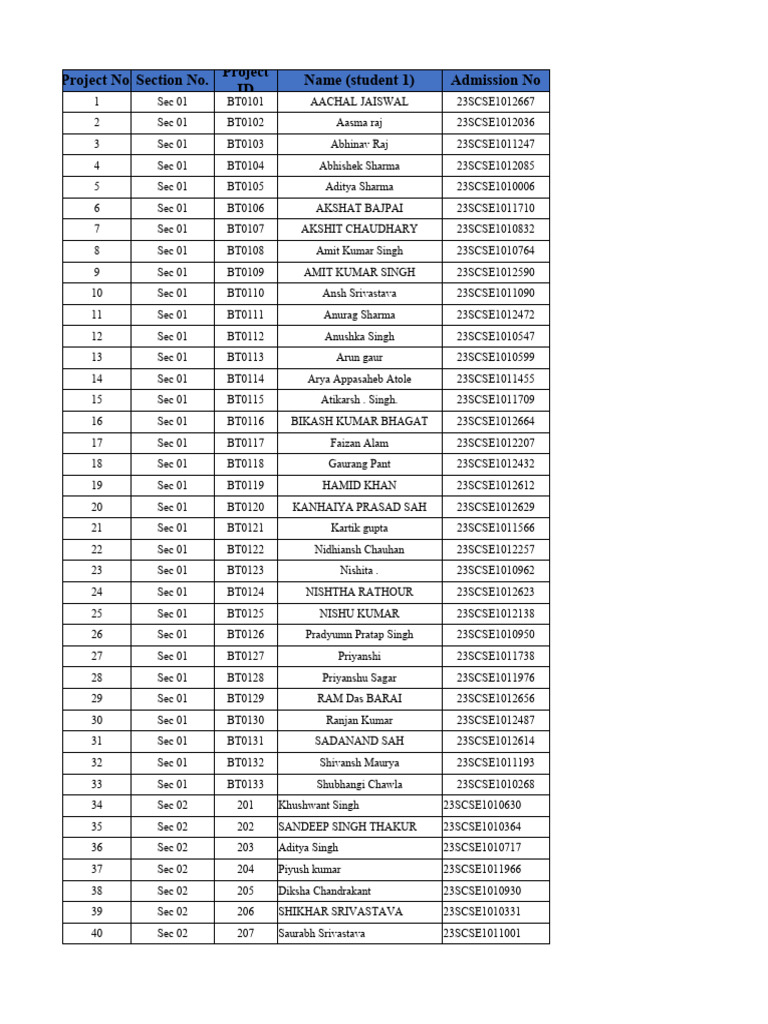 | Project No | Section No. | Project ID | Name (student 1) | Admission No |
|---|---|---|---|---|
| 1 | Sec 01 | BT0101 | AACHAL JAISWAL | 23SCSE1012667 |
| 2 | Sec 01 | BT0102 | Aasma raj | 23SCSE1012036 |
| 3 | Sec 01 | BT0103 | Abhinav Raj | 23SCSE1011247 |
| 4 | Sec 01 | BT0104 | Abhishek Sharma | 23SCSE1012085 |
| 5 | Sec 01 | BT0105 | Aditya Sharma | 23SCSE1010006 |
| 6 | Sec 01 | BT0106 | AKSHAT BAJPAI | 23SCSE1011710 |
| 7 | Sec 01 | BT0107 | AKSHIT CHAUDHARY | 23SCSE1010832 |
| 8 | Sec 01 | BT0108 | Amit Kumar Singh | 23SCSE1010764 |
| 9 | Sec 01 | BT0109 | AMIT KUMAR SINGH | 23SCSE1012590 |
| 10 | Sec 01 | BT0110 | Ansh Srivastava | 23SCSE1011090 |
| 11 | Sec 01 | BT0111 | Anurag Sharma | 23SCSE1012472 |
| 12 | Sec 01 | BT0112 | Anushka Singh | 23SCSE1010547 |
| 13 | Sec 01 | BT0113 | Arun gaur | 23SCSE1010599 |
| 14 | Sec 01 | BT0114 | Arya Appasaheb Atole | 23SCSE1011455 |
| 15 | Sec 01 | BT0115 | Atikarsh . Singh. | 23SCSE1011709 |
| 16 | Sec 01 | BT0116 | BIKASH KUMAR BHAGAT | 23SCSE1012664 |
| 17 | Sec 01 | BT0117 | Faizan Alam | 23SCSE1012207 |
| 18 | Sec 01 | BT0118 | Gaurang Pant | 23SCSE1012432 |
| 19 | Sec 01 | BT0119 | HAMID KHAN | 23SCSE1012612 |
| 20 | Sec 01 | BT0120 | KANHAIYA PRASAD SAH | 23SCSE1012629 |
| 21 | Sec 01 | BT0121 | Kartik gupta | 23SCSE1011566 |
| 22 | Sec 01 | BT0122 | Nidhiansh Chauhan | 23SCSE1012257 |
| 23 | Sec 01 | BT0123 | Nishita . | 23SCSE1010962 |
| 24 | Sec 01 | BT0124 | NISHTHA RATHOUR | 23SCSE1012623 |
| 25 | Sec 01 | BT0125 | NISHU KUMAR | 23SCSE1012138 |
| 26 | Sec 01 | BT0126 | Pradyumn Pratap Singh | 23SCSE1010950 |
| 27 | Sec 01 | BT0127 | Priyanshi | 23SCSE1011738 |
| 28 | Sec 01 | BT0128 | Priyanshu Sagar | 23SCSE1011976 |
| 29 | Sec 01 | BT0129 | RAM Das BARAI | 23SCSE1012656 |
| 30 | Sec 01 | BT0130 | Ranjan Kumar | 23SCSE1012487 |
| 31 | Sec 01 | BT0131 | SADANAND SAH | 23SCSE1012614 |
| 32 | Sec 01 | BT0132 | Shivansh Maurya | 23SCSE1011193 |
| 33 | Sec 01 | BT0133 | Shubhangi Chawla | 23SCSE1010268 |
| 34 | Sec 02 | 201 | Khushwant Singh | 23SCSE1010630 |
| 35 | Sec 02 | 202 | SANDEEP SINGH THAKUR | 23SCSE1010364 |
| 36 | Sec 02 | 203 | Aditya Singh | 23SCSE1010717 |
| 37 | Sec 02 | 204 | Piyush kumar | 23SCSE1011966 |
| 38 | Sec 02 | 205 | Diksha Chandrakant | 23SCSE1010930 |
| 39 | Sec 02 | 206 | SHIKHAR SRIVASTAVA | 23SCSE1010331 |
| 40 | Sec 02 | 207 | Saurabh Srivastava | 23SCSE1011001 |